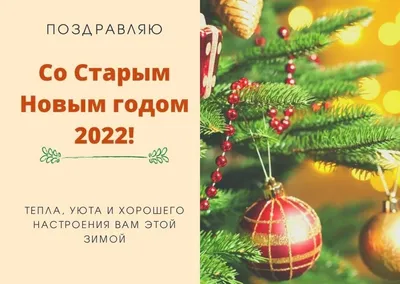 ПОЗДРАВЛЯЮ

Со Старым Новым годом 2022!

ТЕПЛА, УЮТА И ХОРОШЕГО НАСТРОЕНИЯ ВАМ ЭТОЙ ЗИМОЙ